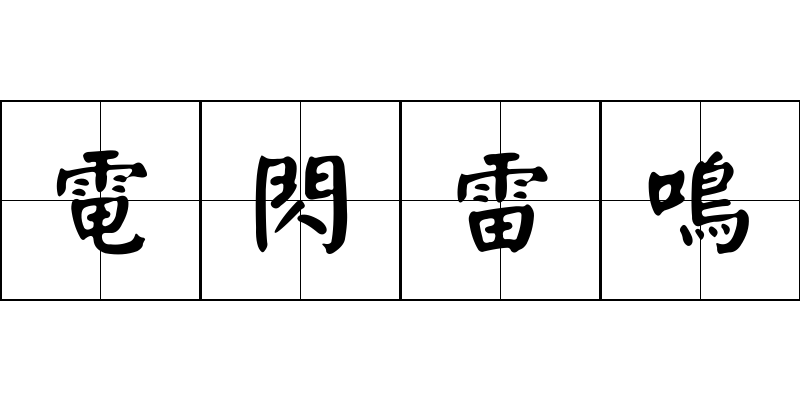 電閃雷鳴